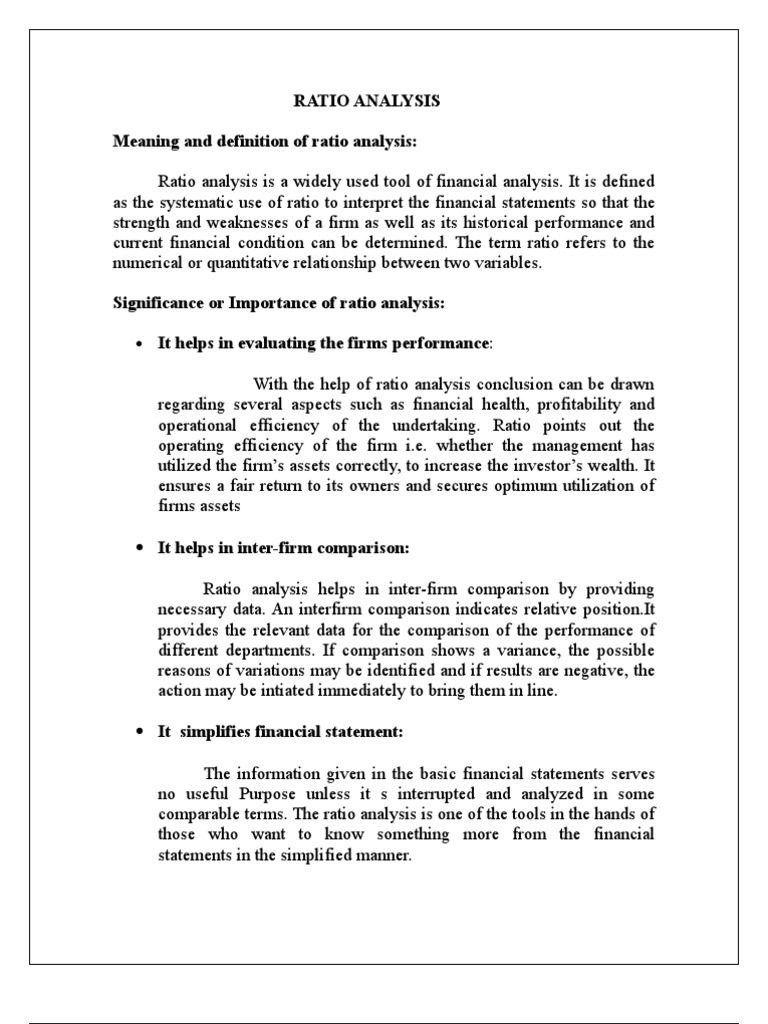 RATIO ANALYSIS

Meaning and definition of ratio analysis:

Ratio analysis is a widely used tool of financial analysis. It is defined as the systematic use of ratio to interpret the financial statements so that the strength and weaknesses of a firm as well as its historical performance and current financial condition can be determined. The term ratio refers to the numerical or quantitative relationship between two variables.

Significance or Importance of ratio analysis:

• It helps in evaluating the firms performance:

With the help of ratio analysis conclusion can be drawn regarding several aspects such as financial health, profitability and operational efficiency of the undertaking. Ratio points out the operating efficiency of the firm i.e. whether the management has utilized the firm's assets correctly, to increase the investor's wealth. It ensures a fair return to its owners and secures optimum utilization of firms assets

• It helps in inter-firm comparison:

Ratio analysis helps in inter-firm comparison by providing necessary data. An interfirm comparison indicates relative position.It provides the relevant data for the comparison of the performance of different departments. If comparison shows a variance, the possible reasons of variations may be identified and if results are negative, the action may be intiated immediately to bring them in line.

• It simplifies financial statement:

The information given in the basic financial statements serves no useful Purpose unless it s interrupted and analyzed in some comparable terms. The ratio analysis is one of the tools in the hands of those who want to know something more from the financial statements in the simplified manner.